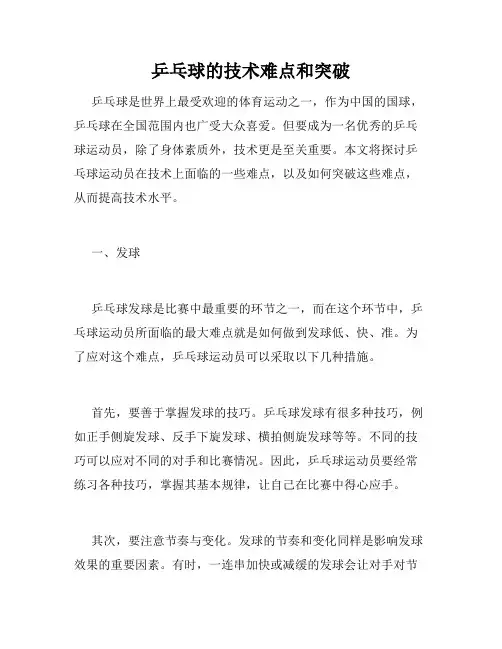 乒乓球的技术难点和突破

乒乓球是世界上最受欢迎的体育运动之一，作为中国的国球，乒乓球在全国范围内也广受大众喜爱。但要成为一名优秀的乒乓球运动员，除了身体素质外，技术更是至关重要。本文将探讨乒乓球运动员在技术上面临的一些难点，以及如何突破这些难点，从而提高技术水平。

一、发球

乒乓球发球是比赛中最重要的环节之一，而在这个环节中，乒乓球运动员所面临的最大难点就是如何做到发球低、快、准。为了应对这个难点，乒乓球运动员可以采取以下几种措施。

首先，要善于掌握发球的技巧。乒乓球发球有很多种技巧，例如正手侧旋发球、反手下旋发球、横拍侧旋发球等等。不同的技巧可以应对不同的对手和比赛情况。因此，乒乓球运动员要经常练习各种技巧，掌握其基本规律，让自己在比赛中得心应手。

其次，要注意节奏与变化。发球的节奏和变化同样是影响发球效果的重要因素。有时，一连串加快或减缓的发球会让对手对节